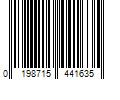 0 198715 441635